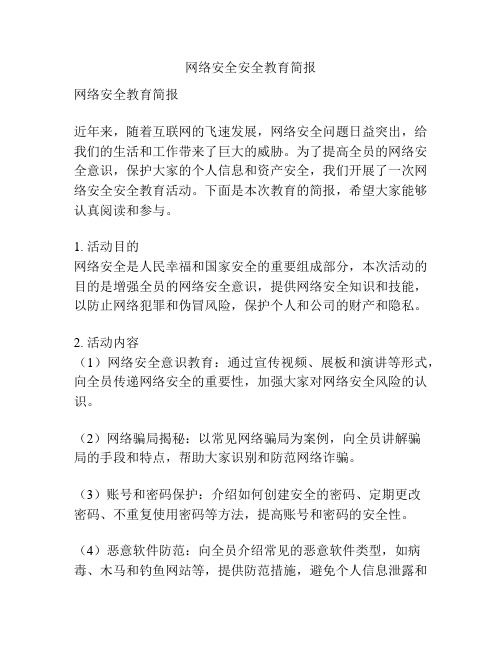 网络安全安全教育简报

网络安全教育简报

近年来，随着互联网的飞速发展，网络安全问题日益突出，给我们的生活和工作带来了巨大的威胁。为了提高全员的网络安全意识，保护大家的个人信息和资产安全，我们开展了一次网络安全安全教育活动。下面是本次教育的简报，希望大家能够认真阅读和参与。

1. 活动目的
网络安全是人民幸福和国家安全的重要组成部分，本次活动的目的是增强全员的网络安全意识，提供网络安全知识和技能，以防止网络犯罪和伪冒风险，保护个人和公司的财产和隐私。

2. 活动内容
（1）网络安全意识教育：通过宣传视频、展板和演讲等形式，向全员传递网络安全的重要性，加强大家对网络安全风险的认识。

（2）网络骗局揭秘：以常见网络骗局为案例，向全员讲解骗局的手段和特点，帮助大家识别和防范网络诈骗。

（3）账号和密码保护：介绍如何创建安全的密码、定期更改密码、不重复使用密码等方法，提高账号和密码的安全性。

（4）恶意软件防范：向全员介绍常见的恶意软件类型，如病毒、木马和钓鱼网站等，提供防范措施，避免个人信息泄露和